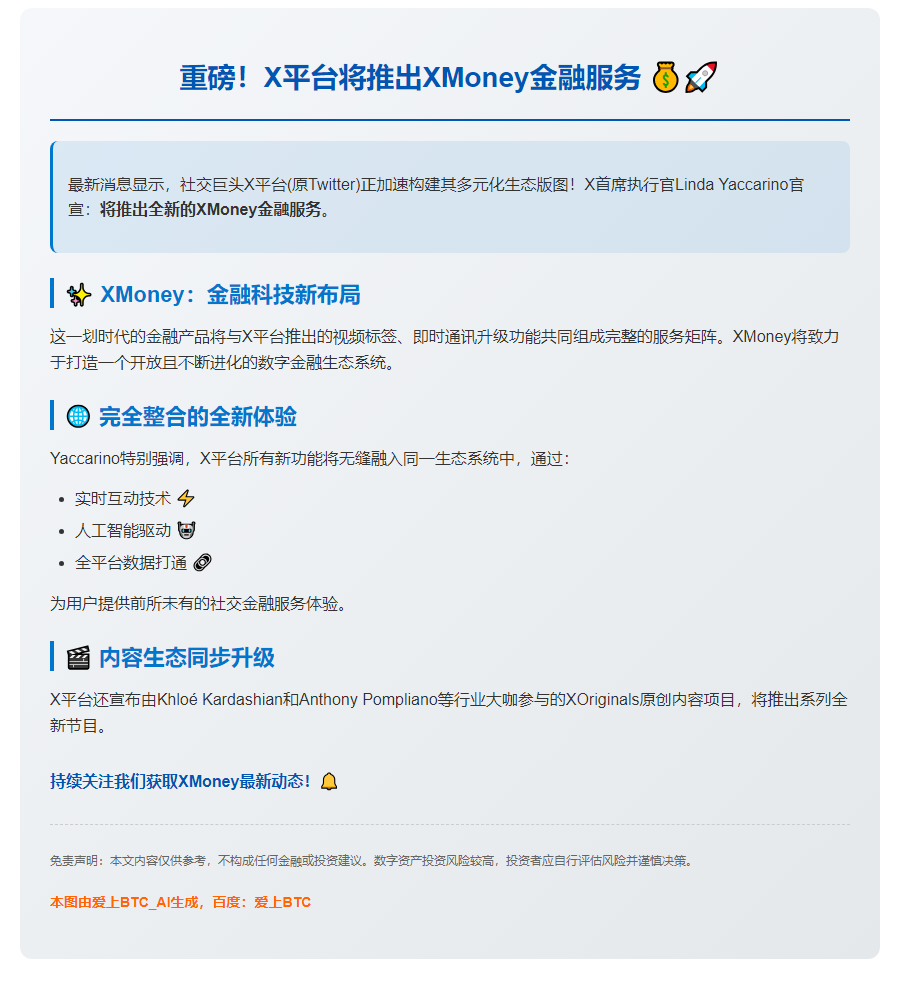 重磅！X平台将推出XMoney金融服务 💰🚀

最新消息显示，社交巨头X平台(原Twitter)正加速构建其多元化生态版图！X首席执行官Linda Yaccarino官宣：**将推出全新的XMoney金融服务。**

✨ XMoney：金融科技新布局

这一划时代的金融产品将与X平台推出的视频标签、即时通讯升级功能共同组成完整的服务矩阵。XMoney将致力于打造一个开放且不断进化的数字金融生态系统。

🌐 完全整合的全新体验

Yaccarino特别强调，X平台所有新功能将无缝融入同一生态系统中，通过：

- 实时互动技术 ⚡
- 人工智能驱动 🤖
- 全平台数据打通 🔗

为用户提供前所未有的社交金融服务体验。

🎬 内容生态同步升级

X平台还宣布由Khloé Kardashian和Anthony Pompliano等行业大咖参与的XOriginals原创内容项目，将推出系列全新节目。

持续关注我们获取XMoney最新动态！🔔

免责声明：本文内容仅供参考，不构成任何金融或投资建议。数字资产投资风险较高，投资者应自行评估风险并谨慎决策。

本图由爱上BTC_AI生成，百度：爱上BTC